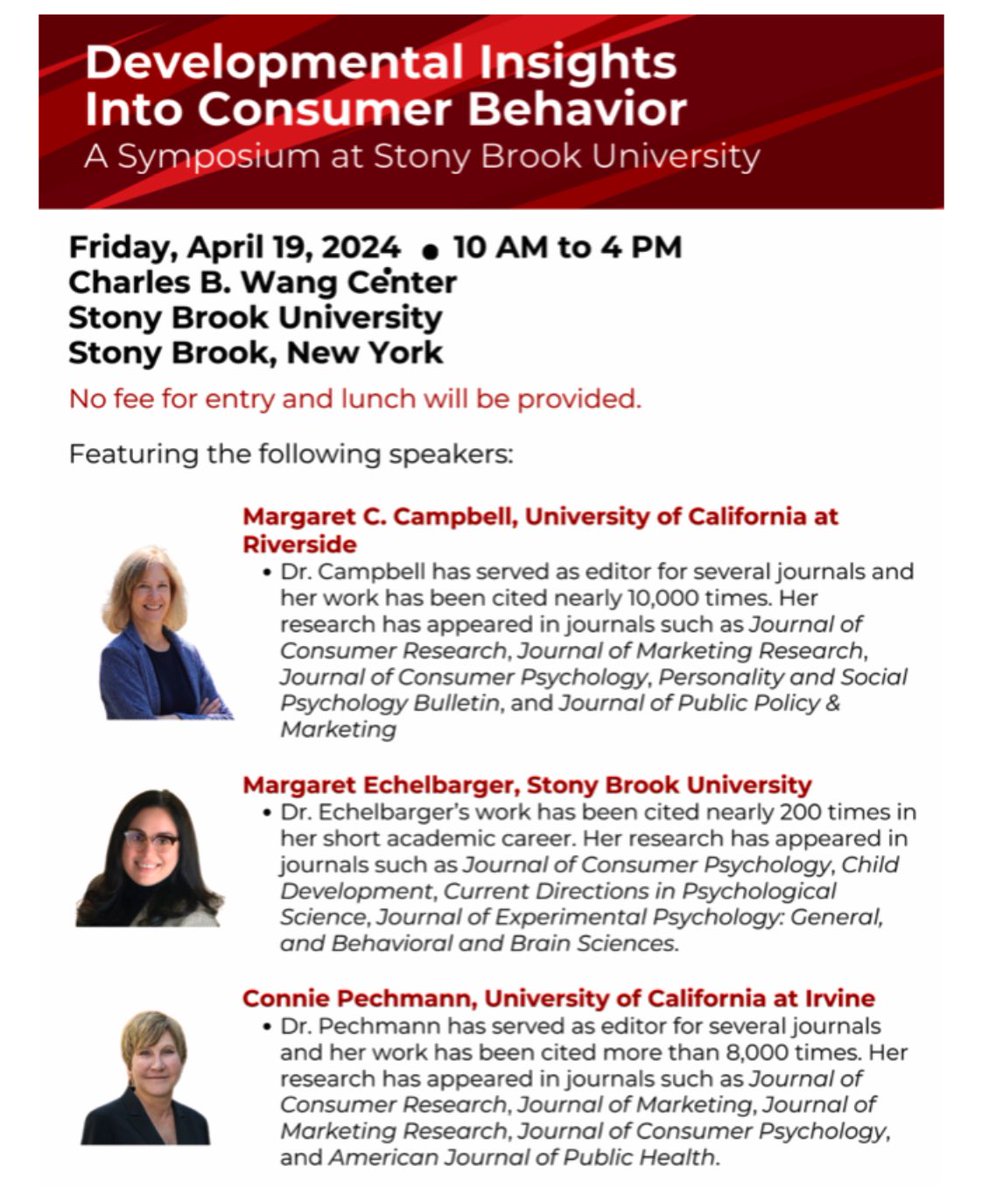 Developmental Insights Into Consumer Behavior
A Symposium at Stony Brook University

Friday, April 19, 2024 • 10 AM to 4 PM
Charles B. Wang Center
Stony Brook University
Stony Brook, New York

No fee for entry and lunch will be provided.

Featuring the following speakers:

Margaret C. Campbell, University of California at Riverside

• Dr. Campbell has served as editor for several journals and her work has been cited nearly 10,000 times. Her research has appeared in journals such as Journal of Consumer Research, Journal of Marketing Research, Journal of Consumer Psychology, Personality and Social Psychology Bulletin, and Journal of Public Policy & Marketing

Margaret Echelbarger, Stony Brook University

• Dr. Echelbarger's work has been cited nearly 200 times in her short academic career. Her research has appeared in journals such as Journal of Consumer Psychology, Child Development, Current Directions in Psychological Science, Journal of Experimental Psychology: General, and Behavioral and Brain Sciences.

Connie Pechmann, University of California at Irvine

• Dr. Pechmann has served as editor for several journals and her work has been cited more than 8,000 times. Her research has appeared in journals such as Journal of Consumer Research, Journal of Marketing, Journal of Marketing Research, Journal of Consumer Psychology, and American Journal of Public Health.